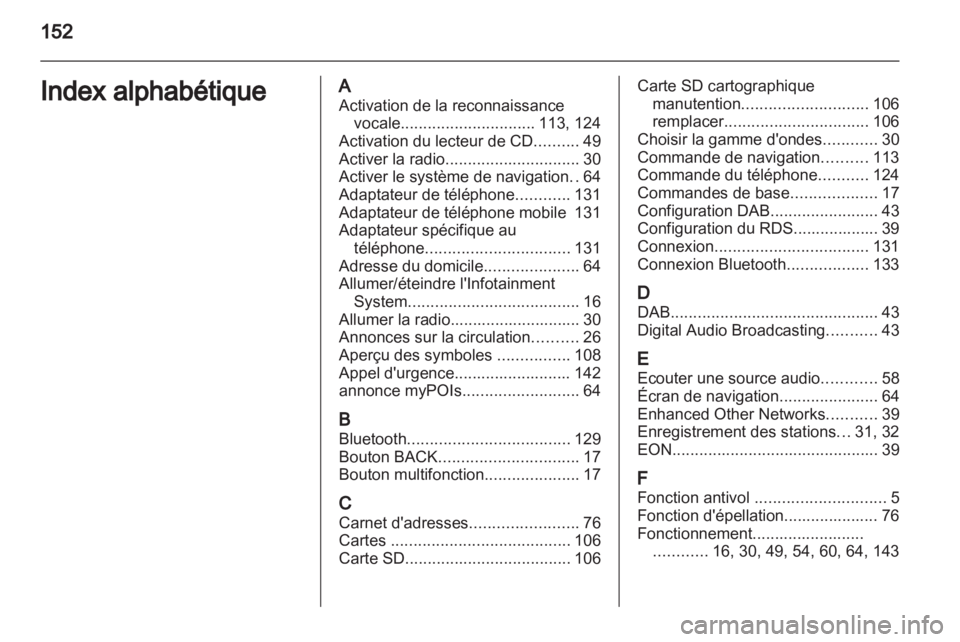 152

Index alphabétique

A
Activation de la reconnaissance vocale.............................. 113, 124
Activation du lecteur de CD.......... 49
Activer la radio.............................. 30
Activer le système de navigation.. 64
Adaptateur de téléphone............ 131
Adaptateur de téléphone mobile 131
Adaptateur spécifique au téléphone................................ 131
Adresse du domicile..................... 64
Allumer/éteindre l'Infotainment System...................................... 16
Allumer la radio............................. 30
Annonces sur la circulation.......... 26
Aperçu des symboles ................ 108
Appel d'urgence.......................... 142
annonce myPOIs.......................... 64

B
Bluetooth.................................... 129
Bouton BACK............................... 17
Bouton multifonction..................... 17

C
Carnet d'adresses........................ 76
Cartes ........................................ 106
Carte SD..................................... 106
Carte SD cartographique manutention............................ 106
remplacer................................ 106
Choisir la gamme d'ondes............ 30
Commande de navigation.......... 113
Commande du téléphone........... 124
Commandes de base................... 17
Configuration DAB........................ 43
Configuration du RDS................... 39
Connexion.................................. 131
Connexion Bluetooth.................. 133

D
DAB.............................................. 43
Digital Audio Broadcasting........... 43

E
Ecouter une source audio............ 58
Écran de navigation...................... 64
Enhanced Other Networks........... 39
Enregistrement des stations... 31, 32
EON.............................................. 39

F
Fonction antivol ............................. 5
Fonction d'épellation..................... 76
Fonctionnement......................... ............ 16, 30, 49, 54, 60, 64, 143

carmanualsonline.info